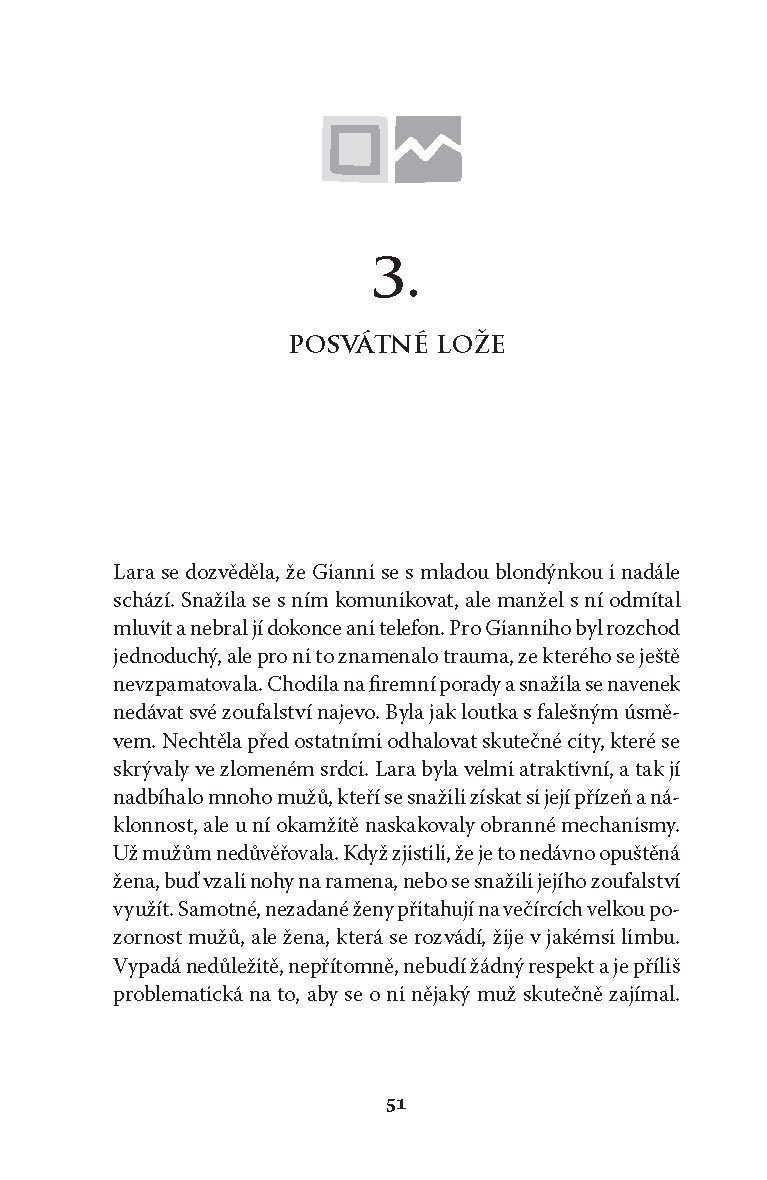 3.

POSVÁTNÉ LOŽE

Lara se dozvěděla, že Gianni se s mladou blondýnkou i nadále schází. Snažila se s ním komunikovat, ale manžel s ní odmítal mluvit a nebral jí dokonce ani telefon. Pro Gianniho byl rozchod jednoduchý, ale pro ni to znamenalo trauma, ze kterého se ještě nevzpamatovala. Chodila na firemní porady a snažila se navenek nedávat své zoufalství najevo. Byla jak loutka s falešným úsměvem. Nechtěla před ostatními odhalovat skutečné city, které se skrývaly ve zlomeném srdci. Lara byla velmi atraktivní, a tak jí nadbíhalo mnoho mužů, kteří se snažili získat si její přízeň a náklonnost, ale u ní okamžitě naskakovaly obranné mechanismy. Už mužům nedůvěřovala. Když zjistili, že je to nedávno opuštěná žena, buď vzali nohy na ramena, nebo se snažili jejího zoufalství využít. Samotné, nezadané ženy přitahují na večírcích velkou pozornost mužů, ale žena, která se rozvádí, žije v jakémsi limbu. Vypadá nedůležitě, nepřítomně, nebudí žádný respekt a je příliš problematická na to, aby se o ni nějaký muž skutečně zajímal.

51